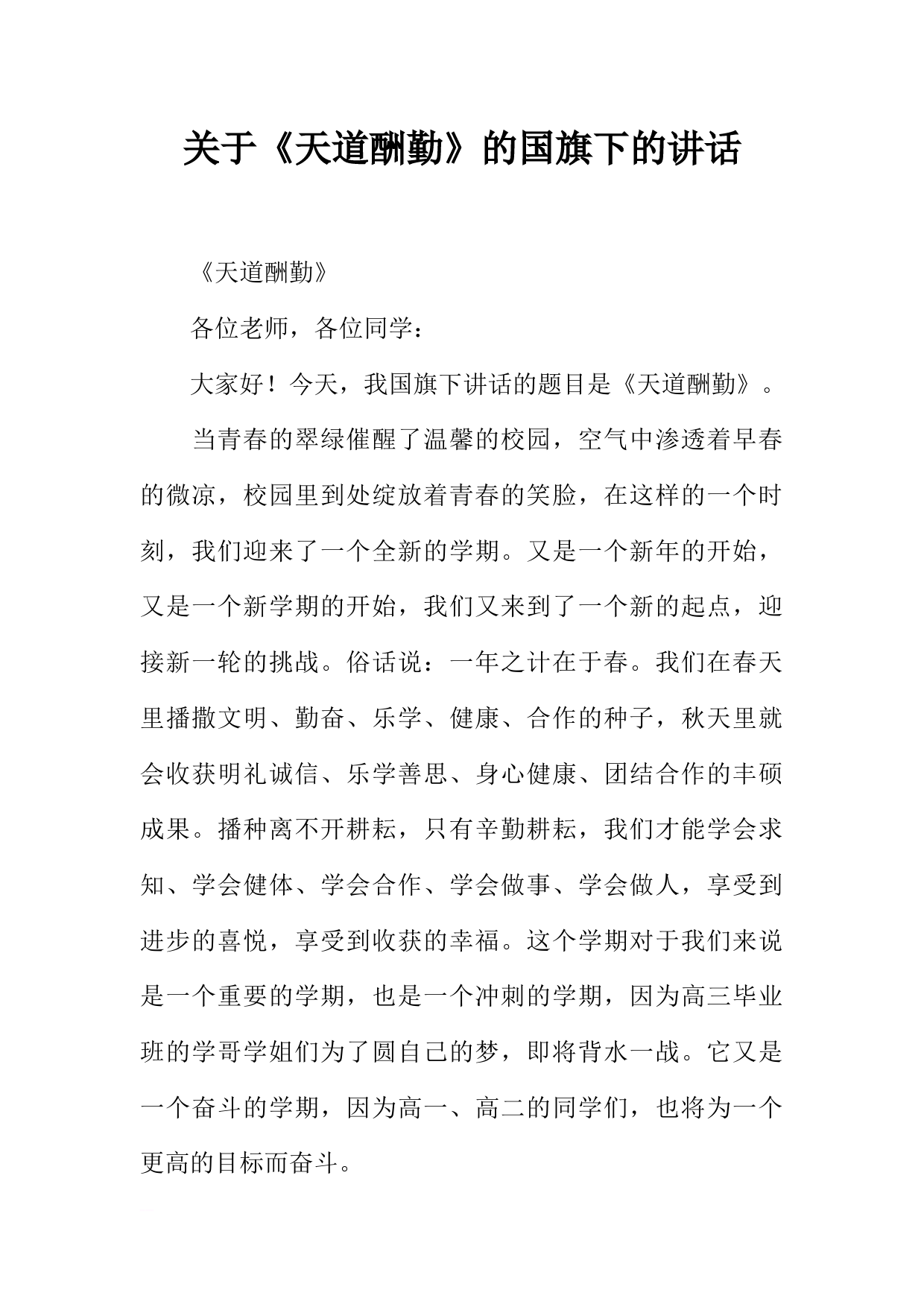 关于《天道酬勤》的国旗下的讲话

《天道酬勤》

各位老师，各位同学：

大家好！今天，我国旗下讲话的题目是《天道酬勤》。

当青春的翠绿催醒了温馨的校园，空气中渗透着早春的微凉，校园里到处绽放着青春的笑脸，在这样的一个时刻，我们迎来了一个全新的学期。又是一个新年的开始，又是一个新学期的开始，我们又来到了一个新的起点，迎接新一轮的挑战。俗话说：一年之计在于春。我们在春天里播撒文明、勤奋、乐学、健康、合作的种子，秋天里就会收获明礼诚信、乐学善思、身心健康、团结合作的丰硕成果。播种离不开耕耘，只有辛勤耕耘，我们才能学会求知、学会健体、学会合作、学会做事、学会做人，享受到进步的喜悦，享受到收获的幸福。这个学期对于我们来说是一个重要的学期，也是一个冲刺的学期，因为高三毕业班的学哥学姐们为了圆自己的梦，即将背水一战。它又是一个奋斗的学期，因为高一、高二的同学们，也将为一个更高的目标而奋斗。